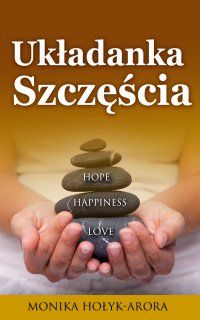 Układanka Szczęścia

HOPE

HAPPINESS

LOVE

MONIKA HOŁYK-ARORA